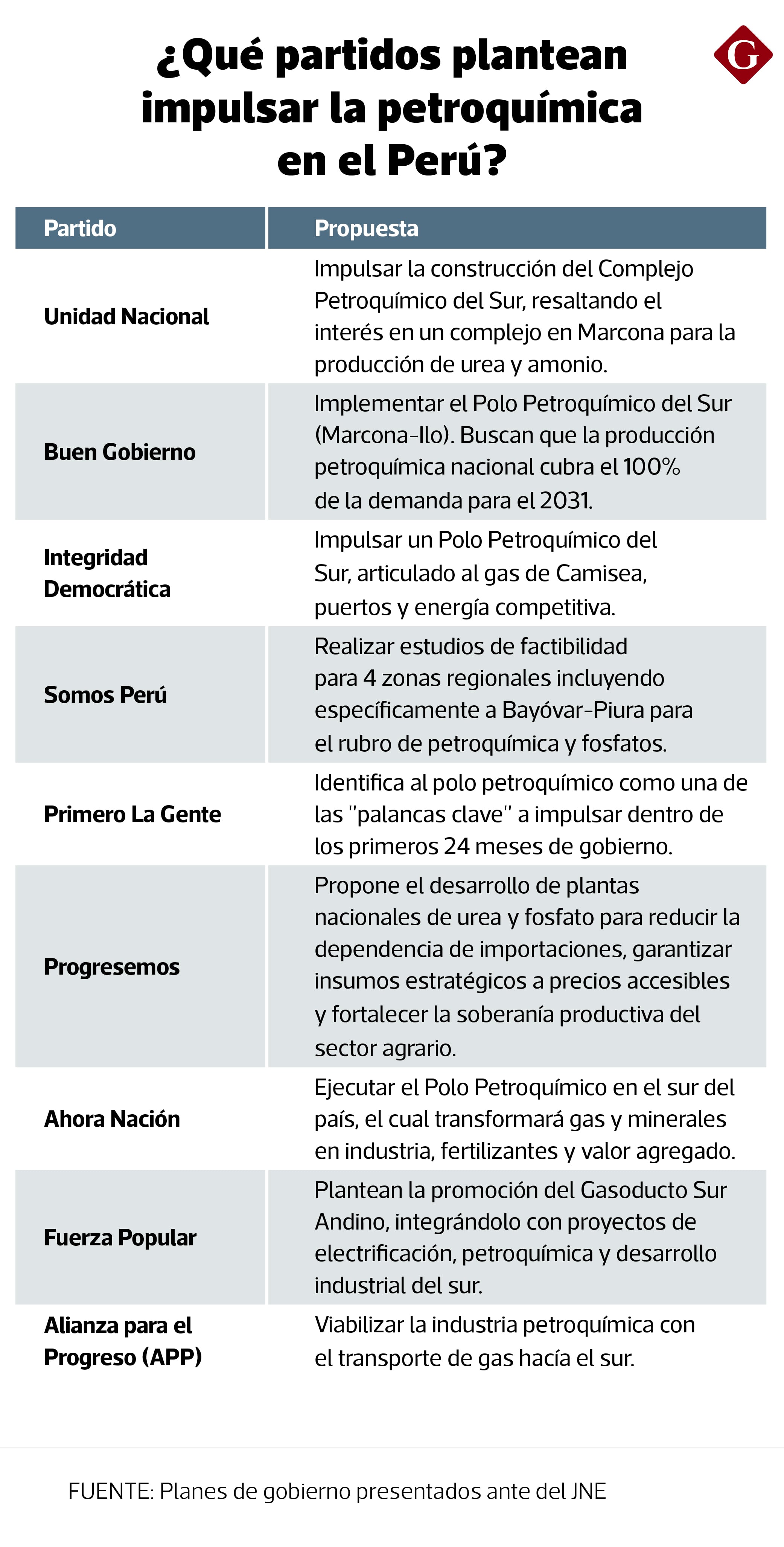 ¿Qué partidos plantean impulsar la petroquímica en el Perú?

G

| Partido | Propuesta |
|---|---|
| Unidad Nacional | Impulsar la construcción del Complejo Petroquímico del Sur, resaltando el interés en un complejo en Marcona para la producción de urea y amonio. |
| Buen Gobierno | Implementar el Polo Petroquímico del Sur (Marcona-Ilo). Buscan que la producción petroquímica nacional cubra el 100% de la demanda para el 2031. |
| Integridad Democrática | Impulsar un Polo Petroquímico del Sur, articulado al gas de Camisea, puertos y energía competitiva. |
| Somos Perú | Realizar estudios de factibilidad para 4 zonas regionales incluyendo específicamente a Bayóvar-Piura para el rubro de petroquímica y fosfatos. |
| Primero La Gente | Identifica al polo petroquímico como una de las "palancas clave" a impulsar dentro de los primeros 24 meses de gobierno. |
| Progresemos | Propone el desarrollo de plantas nacionales de urea y fosfato para reducir la dependencia de importaciones, garantizar insumos estratégicos a precios accesibles y fortalecer la soberanía productiva del sector agrario. |
| Ahora Nación | Ejecutar el Polo Petroquímico en el sur del país, el cual transformará gas y minerales en industria, fertilizantes y valor agregado. |
| Fuerza Popular | Plantean la promoción del Gasoducto Sur Andino, integrándolo con proyectos de electrificación, petroquímica y desarrollo industrial del sur. |
| Alianza para el Progreso (APP) | Viabilizar la industria petroquímica con el transporte de gas hacía el sur. |

FUENTE: Planes de gobierno presentados ante del JNE